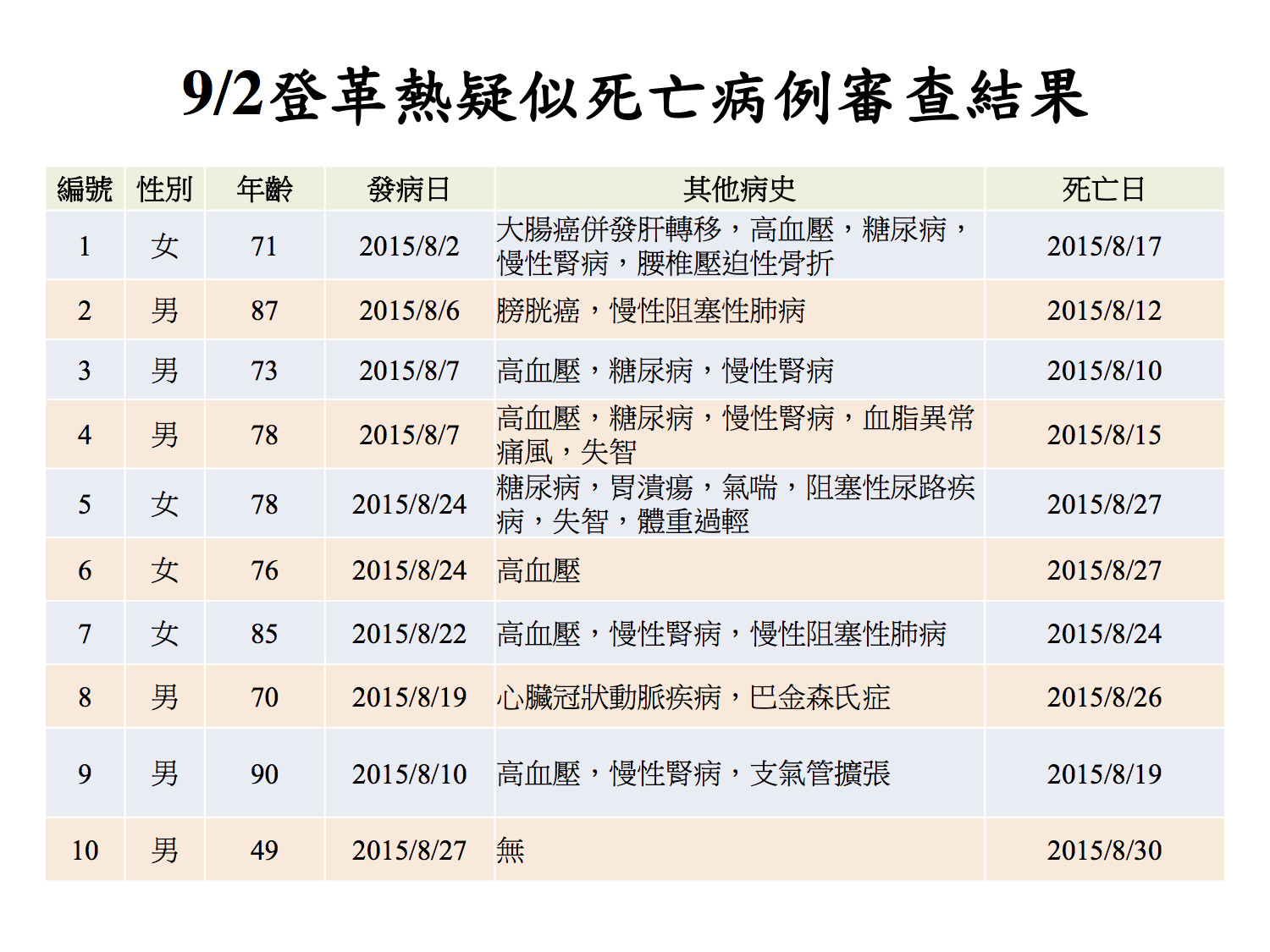 9/2登革熱疑似死亡病例審查結果

| 編號 | 性別 | 年齡 | 發病日 | 其他病史 | 死亡日 |
|---|---|---|---|---|---|
| 1 | 女 | 71 | 2015/8/2 | 大腸癌併發肝轉移，高血壓，糖尿病，慢性腎病，腰椎壓迫性骨折 | 2015/8/17 |
| 2 | 男 | 87 | 2015/8/6 | 膀胱癌，慢性阻塞性肺病 | 2015/8/12 |
| 3 | 男 | 73 | 2015/8/7 | 高血壓，糖尿病，慢性腎病 | 2015/8/10 |
| 4 | 男 | 78 | 2015/8/7 | 高血壓，糖尿病，慢性腎病，血脂異常痛風，失智 | 2015/8/15 |
| 5 | 女 | 78 | 2015/8/24 | 糖尿病，胃潰瘍，氣喘，阻塞性尿路疾病，失智，體重過輕 | 2015/8/27 |
| 6 | 女 | 76 | 2015/8/24 | 高血壓 | 2015/8/27 |
| 7 | 女 | 85 | 2015/8/22 | 高血壓，慢性腎病，慢性阻塞性肺病 | 2015/8/24 |
| 8 | 男 | 70 | 2015/8/19 | 心臟冠狀動脈疾病，巴金森氏症 | 2015/8/26 |
| 9 | 男 | 90 | 2015/8/10 | 高血壓，慢性腎病，支氣管擴張 | 2015/8/19 |
| 10 | 男 | 49 | 2015/8/27 | 無 | 2015/8/30 |